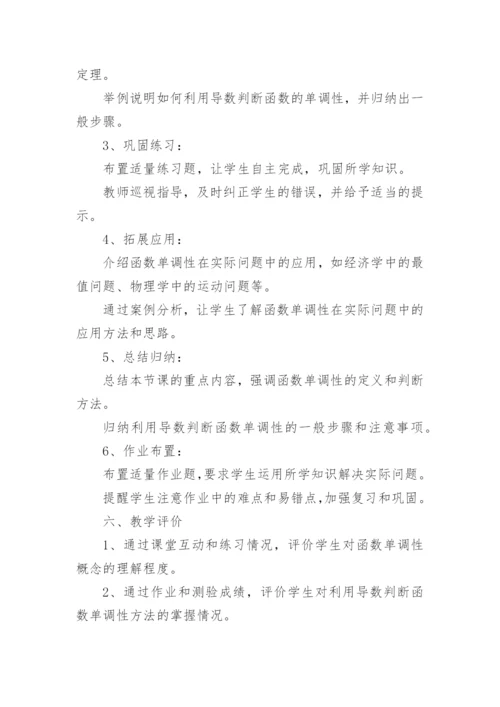 定理。

举例说明如何利用导数判断函数的单调性，并归纳出一般步骤。

3、巩固练习：

布置适量练习题，让学生自主完成，巩固所学知识。

教师巡视指导，及时纠正学生的错误，并给予适当的提示。

4、拓展应用：

介绍函数单调性在实际问题中的应用，如经济学中的最值问题、物理学中的运动问题等。

通过案例分析，让学生了解函数单调性在实际问题中的应用方法和思路。

5、总结归纳：

总结本节课的重点内容，强调函数单调性的定义和判断方法。

归纳利用导数判断函数单调性的一般步骤和注意事项。

6、作业布置：

布置适量作业题，要求学生运用所学知识解决实际问题。

提醒学生注意作业中的难点和易错点，加强复习和巩固。

六、教学评价

1、通过课堂互动和练习情况，评价学生对函数单调性概念的理解程度。

2、通过作业和测验成绩，评价学生对利用导数判断函数单调性方法的掌握情况。